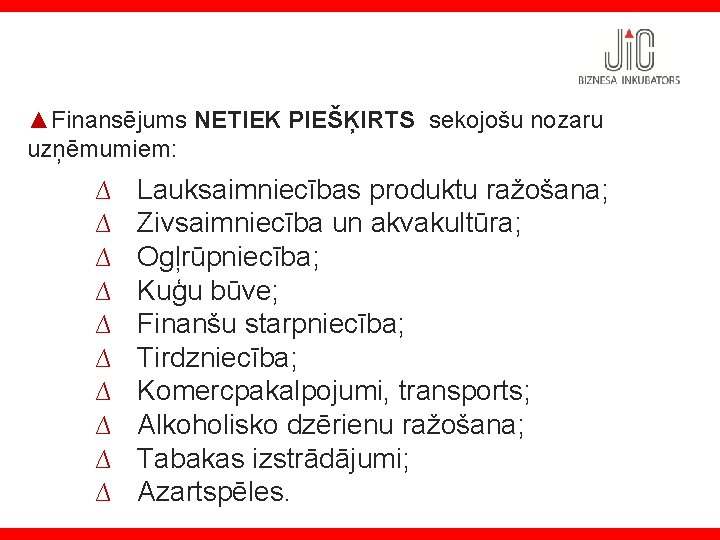 JIC
BIZNESA INKUBATORS

▲Finansējums NETIEK PIEŠĶIRTS sekojošu nozaru uzņēmumiem:

∆ Lauksaimniecības produktu ražošana;
∆ Zivsaimniecība un akvakultūra;
∆ Ogļrūpniecība;
∆ Kuģu būve;
∆ Finanšu starpniecība;
∆ Tirdzniecība;
∆ Komercpakalpojumi, transports;
∆ Alkoholisko dzērienu ražošana;
∆ Tabakas izstrādājumi;
∆ Azartspēles.